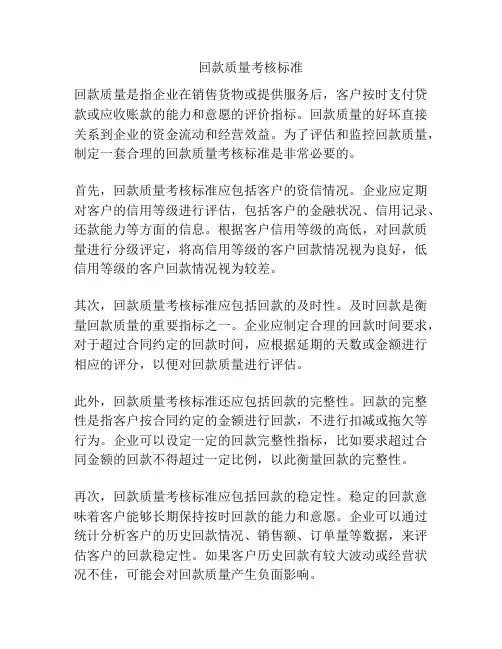 回款质量考核标准

回款质量是指企业在销售货物或提供服务后，客户按时支付贷款或应收账款的能力和意愿的评价指标。回款质量的好坏直接关系到企业的资金流动和经营效益。为了评估和监控回款质量，制定一套合理的回款质量考核标准是非常必要的。

首先，回款质量考核标准应包括客户的资信情况。企业应定期对客户的信用等级进行评估，包括客户的金融状况、信用记录、还款能力等方面的信息。根据客户信用等级的高低，对回款质量进行分级评定，将高信用等级的客户回款情况视为良好，低信用等级的客户回款情况视为较差。

其次，回款质量考核标准应包括回款的及时性。及时回款是衡量回款质量的重要指标之一。企业应制定合理的回款时间要求，对于超过合同约定的回款时间，应根据延期的天数或金额进行相应的评分，以便对回款质量进行评估。

此外，回款质量考核标准还应包括回款的完整性。回款的完整性是指客户按合同约定的金额进行回款，不进行扣减或拖欠等行为。企业可以设定一定的回款完整性指标，比如要求超过合同金额的回款不得超过一定比例，以此衡量回款的完整性。

再次，回款质量考核标准应包括回款的稳定性。稳定的回款意味着客户能够长期保持按时回款的能力和意愿。企业可以通过统计分析客户的历史回款情况、销售额、订单量等数据，来评估客户的回款稳定性。如果客户历史回款有较大波动或经营状况不佳，可能会对回款质量产生负面影响。